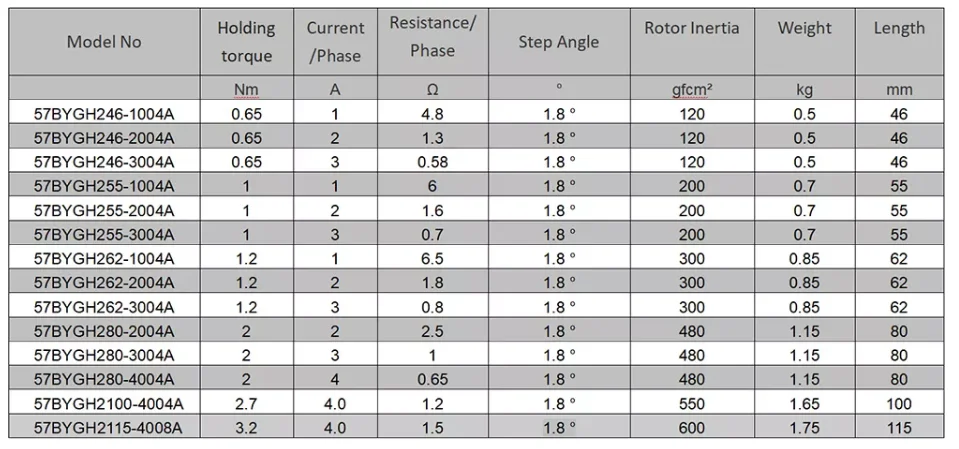 | Model No | Holding torque | Current /Phase | Resistance/ Phase | Step Angle | Rotor Inertia | Weight | Length |
|---|---|---|---|---|---|---|---|
| | Nm | A | Ω | ° | gfcm² | kg | mm |
| 57BYGH246-1004A | 0.65 | 1 | 4.8 | 1.8 ° | 120 | 0.5 | 46 |
| 57BYGH246-2004A | 0.65 | 2 | 1.3 | 1.8 ° | 120 | 0.5 | 46 |
| 57BYGH246-3004A | 0.65 | 3 | 0.58 | 1.8 ° | 120 | 0.5 | 46 |
| 57BYGH255-1004A | 1 | 1 | 6 | 1.8 ° | 200 | 0.7 | 55 |
| 57BYGH255-2004A | 1 | 2 | 1.6 | 1.8 ° | 200 | 0.7 | 55 |
| 57BYGH255-3004A | 1 | 3 | 0.7 | 1.8 ° | 200 | 0.7 | 55 |
| 57BYGH262-1004A | 1.2 | 1 | 6.5 | 1.8 ° | 300 | 0.85 | 62 |
| 57BYGH262-2004A | 1.2 | 2 | 1.8 | 1.8 ° | 300 | 0.85 | 62 |
| 57BYGH262-3004A | 1.2 | 3 | 0.8 | 1.8 ° | 300 | 0.85 | 62 |
| 57BYGH280-2004A | 2 | 2 | 2.5 | 1.8 ° | 480 | 1.15 | 80 |
| 57BYGH280-3004A | 2 | 3 | 1 | 1.8 ° | 480 | 1.15 | 80 |
| 57BYGH280-4004A | 2 | 4 | 0.65 | 1.8 ° | 480 | 1.15 | 80 |
| 57BYGH2100-4004A | 2.7 | 4.0 | 1.2 | 1.8 ° | 550 | 1.65 | 100 |
| 57BYGH2115-4008A | 3.2 | 4.0 | 1.5 | 1.8 ° | 600 | 1.75 | 115 |